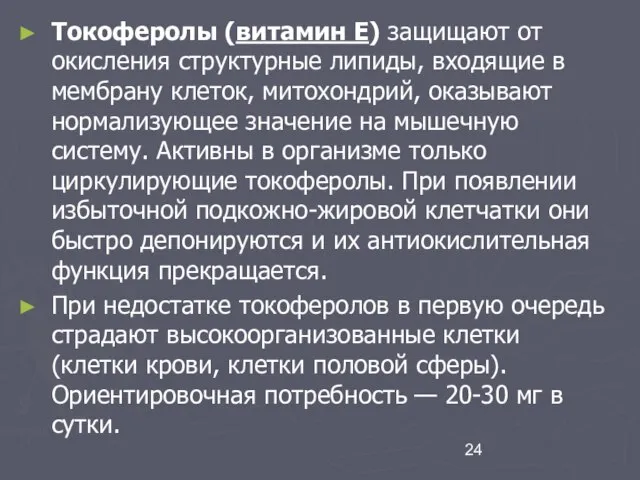 ► Токоферолы (витамин Е) защищают от окисления структурные липиды, входящие в мембрану клеток, митохондрий, оказывают нормализующее значение на мышечную систему. Активны в организме только циркулирующие токоферолы. При появлении избыточной подкожно-жировой клетчатки они быстро депонируются и их антиокислительная функция прекращается.

► При недостатке токоферолов в первую очередь страдают высокоорганизованные клетки (клетки крови, клетки половой сферы). Ориентировочная потребность — 20-30 мг в сутки.

24